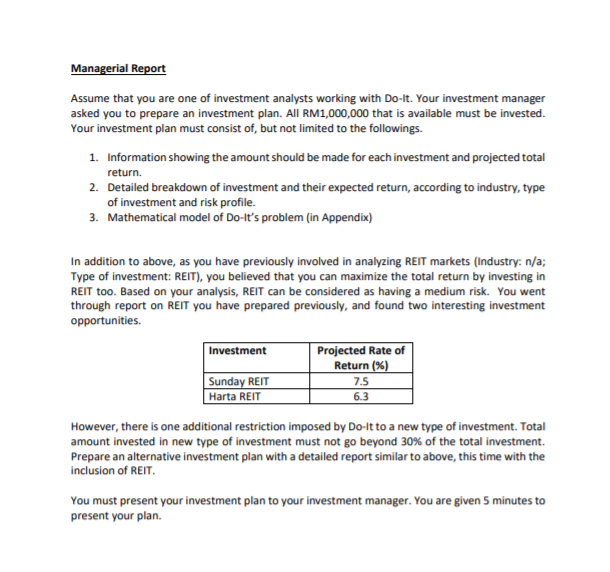 Managerial Report

Assume that you are one of investment analysts working with Do-It. Your investment manager asked you to prepare an investment plan. All RM1,000,000 that is available must be invested. Your investment plan must consist of, but not limited to the followings.

1. Information showing the amount should be made for each investment and projected total return.
2. Detailed breakdown of investment and their expected return, according to industry, type of investment and risk profile.
3. Mathematical model of Do-It's problem (in Appendix)

In addition to above, as you have previously involved in analyzing REIT markets (Industry: n/a; Type of investment: REIT), you believed that you can maximize the total return by investing in REIT too. Based on your analysis, REIT can be considered as having a medium risk. You went through report on REIT you have prepared previously, and found two interesting investment opportunities.

| Investment | Projected Rate of Return (%) |
|---|---|
| Sunday REIT | 7.5 |
| Harta REIT | 6.3 |

However, there is one additional restriction imposed by Do-It to a new type of investment. Total amount invested in new type of investment must not go beyond 30% of the total investment. Prepare an alternative investment plan with a detailed report similar to above, this time with the inclusion of REIT.

You must present your investment plan to your investment manager. You are given 5 minutes to present your plan.